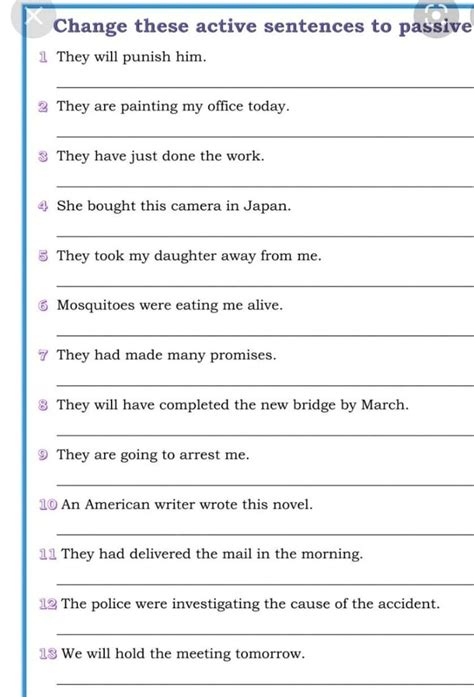 Change these active sentences to passive

1 They will punish him.

2 They are painting my office today.

3 They have just done the work.

4 She bought this camera in Japan.

5 They took my daughter away from me.

6 Mosquitoes were eating me alive.

7 They had made many promises.

8 They will have completed the new bridge by March.

9 They are going to arrest me.

10 An American writer wrote this novel.

11 They had delivered the mail in the morning.

12 The police were investigating the cause of the accident.

13 We will hold the meeting tomorrow.